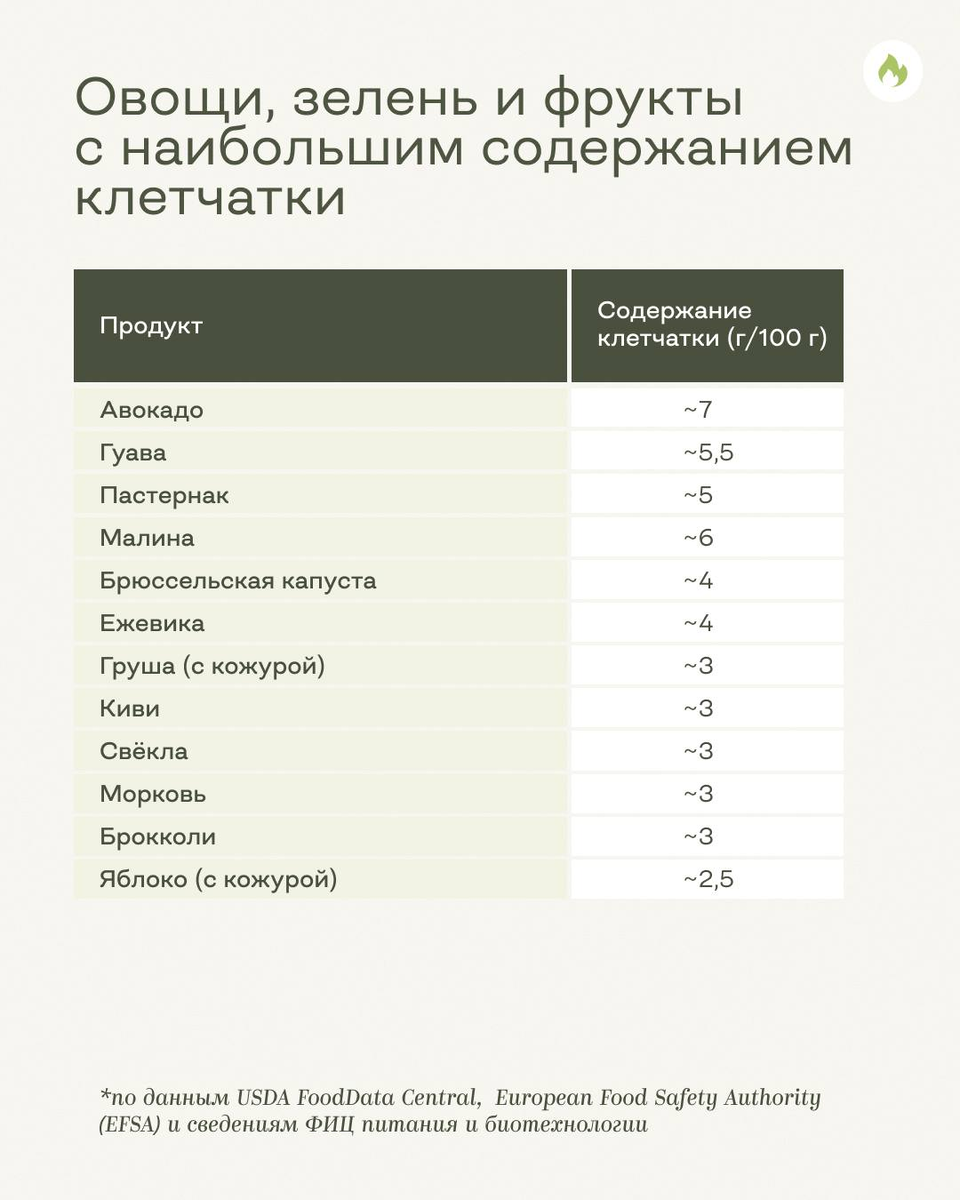 Овощи, зелень и фрукты с наибольшим содержанием клетчатки

| Продукт | Содержание клетчатки (г/100 г) |
|---|---|
| Авокадо | ~7 |
| Гуава | ~5,5 |
| Пастернак | ~5 |
| Малина | ~6 |
| Брюссельская капуста | ~4 |
| Ежевика | ~4 |
| Груша (с кожурой) | ~3 |
| Киви | ~3 |
| Свёкла | ~3 |
| Морковь | ~3 |
| Брокколи | ~3 |
| Яблоко (с кожурой) | ~2,5 |

*по данным USDA FoodData Central, European Food Safety Authority (EFSA) и сведениям ФИЦ питания и биотехнологии